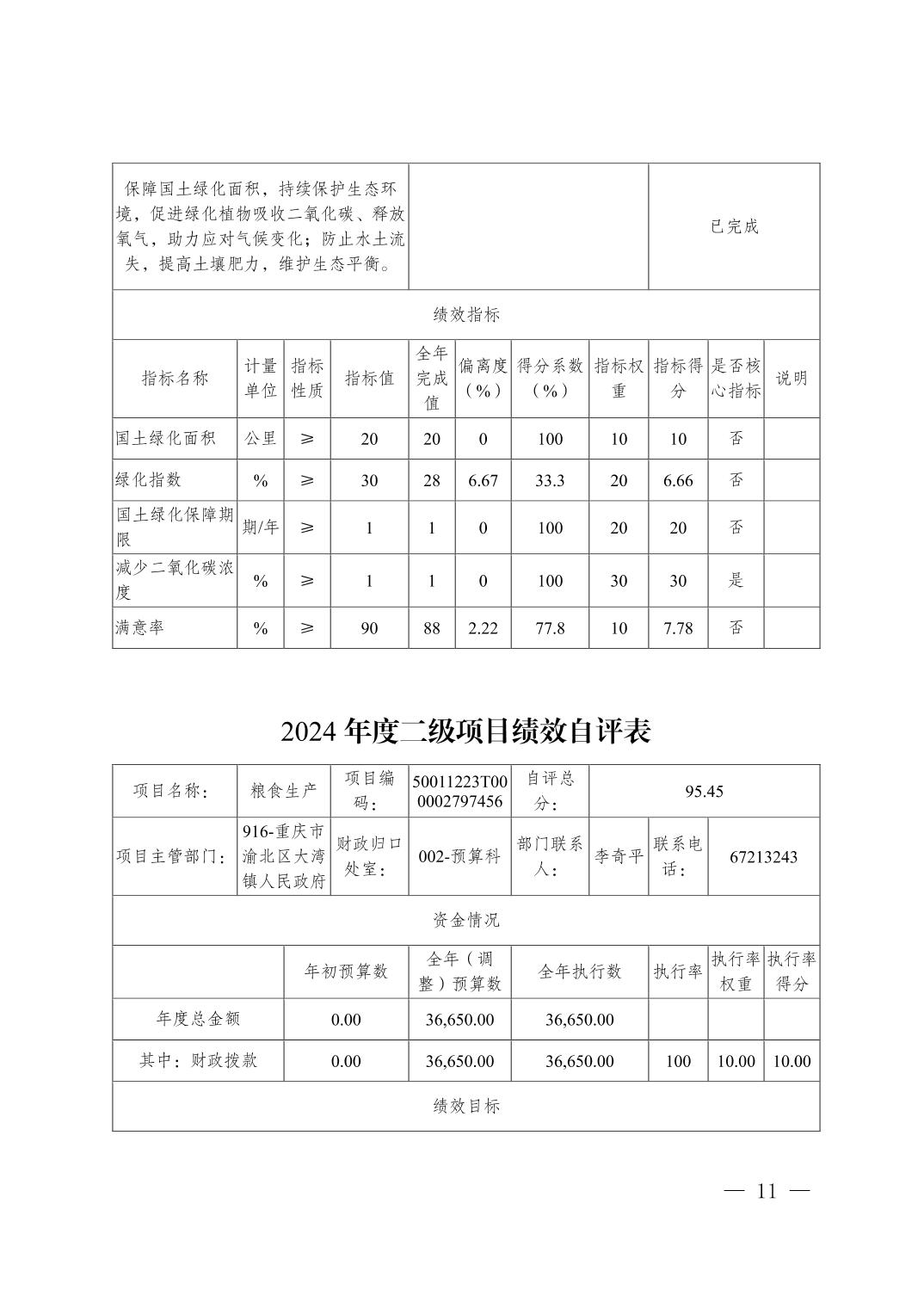 | 保障国土绿化面积，持续保护生态环境，促进绿化植物吸收二氧化碳、释放氧气，助力应对气候变化；防止水土流失，提高土壤肥力，维护生态平衡。 | | 已完成 |
|---|---|---|

绩效指标

| 指标名称 | 计量单位 | 指标性质 | 指标值 | 全年完成值 | 偏离度（%） | 得分系数（%） | 指标权重 | 指标得分 | 是否核心指标 | 说明 |
|---|---|---|---|---|---|---|---|---|---|---|
| 国土绿化面积 | 公里 | ≥ | 20 | 20 | 0 | 100 | 10 | 10 | 否 | |
| 绿化指数 | % | ≥ | 30 | 28 | 6.67 | 33.3 | 20 | 6.66 | 否 | |
| 国土绿化保障期限 | 期/年 | ≥ | 1 | 1 | 0 | 100 | 20 | 20 | 否 | |
| 减少二氧化碳浓度 | % | ≥ | 1 | 1 | 0 | 100 | 30 | 30 | 是 | |
| 满意率 | % | ≥ | 90 | 88 | 2.22 | 77.8 | 10 | 7.78 | 否 | |

2024 年度二级项目绩效自评表

| 项目名称： | 粮食生产 | 项目编码： | 50011223T000002797456 | 自评总分： | 95.45 | | |
|---|---|---|---|---|---|---|---|
| 项目主管部门： | 916-重庆市渝北区大湾镇人民政府 | 财政归口处室： | 002-预算科 | 部门联系人： | 李奇平 | 联系电话： | 67213243 |

资金情况

| | 年初预算数 | 全年（调整）预算数 | 全年执行数 | 执行率 | 执行率权重 | 执行率得分 |
|---|---|---|---|---|---|---|
| 年度总金额 | 0.00 | 36,650.00 | 36,650.00 | | | |
| 其中：财政拨款 | 0.00 | 36,650.00 | 36,650.00 | 100 | 10.00 | 10.00 |

绩效目标

— 11 —